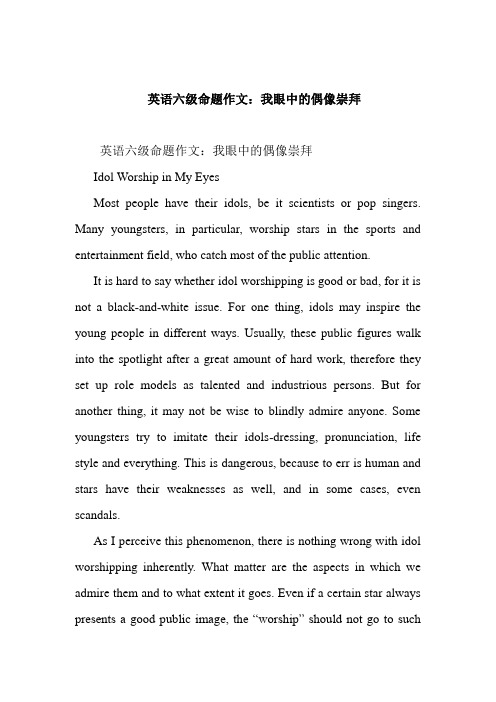 英语六级命题作文：我眼中的偶像崇拜

英语六级命题作文：我眼中的偶像崇拜

Idol Worship in My Eyes

Most people have their idols, be it scientists or pop singers. Many youngsters, in particular, worship stars in the sports and entertainment field, who catch most of the public attention.

It is hard to say whether idol worshipping is good or bad, for it is not a black-and-white issue. For one thing, idols may inspire the young people in different ways. Usually, these public figures walk into the spotlight after a great amount of hard work, therefore they set up role models as talented and industrious persons. But for another thing, it may not be wise to blindly admire anyone. Some youngsters try to imitate their idols-dressing, pronunciation, life style and everything. This is dangerous, because to err is human and stars have their weaknesses as well, and in some cases, even scandals.

As I perceive this phenomenon, there is nothing wrong with idol worshipping inherently. What matter are the aspects in which we admire them and to what extent it goes. Even if a certain star always presents a good public image, the “worship” should not go to such